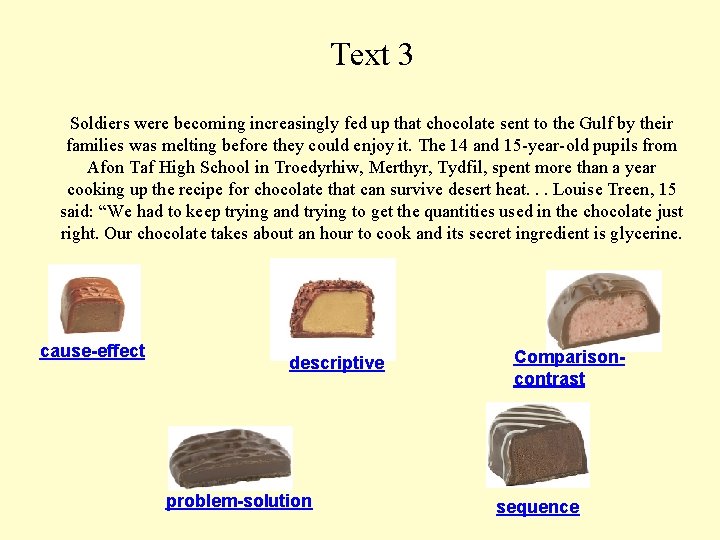 Text 3

Soldiers were becoming increasingly fed up that chocolate sent to the Gulf by their families was melting before they could enjoy it. The 14 and 15-year-old pupils from Afon Taf High School in Troedyrhiw, Merthyr, Tydfil, spent more than a year cooking up the recipe for chocolate that can survive desert heat. . . Louise Treen, 15 said: “We had to keep trying and trying to get the quantities used in the chocolate just right. Our chocolate takes about an hour to cook and its secret ingredient is glycerine.

cause-effect

descriptive

Comparison-contrast

problem-solution

sequence